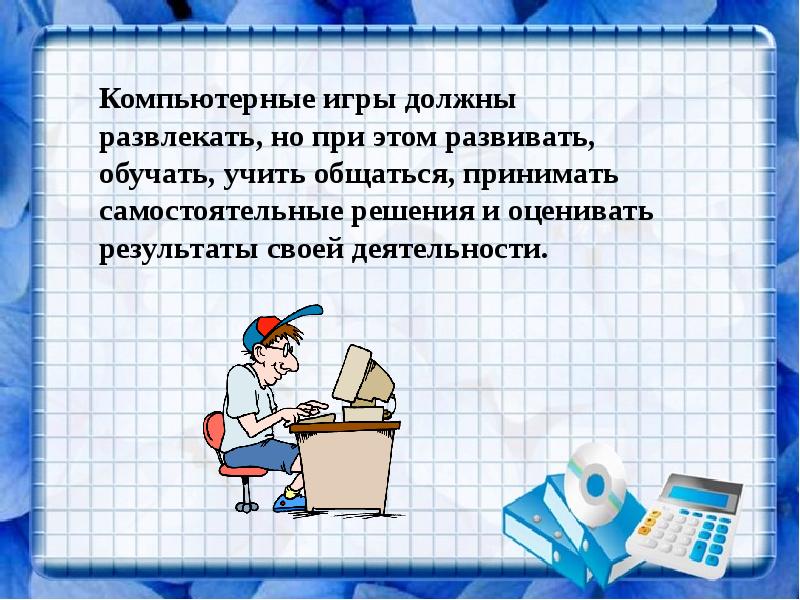 Компьютерные игры должны развлекать, но при этом развивать, обучать, учить общаться, принимать самостоятельные решения и оценивать результаты своей деятельности.